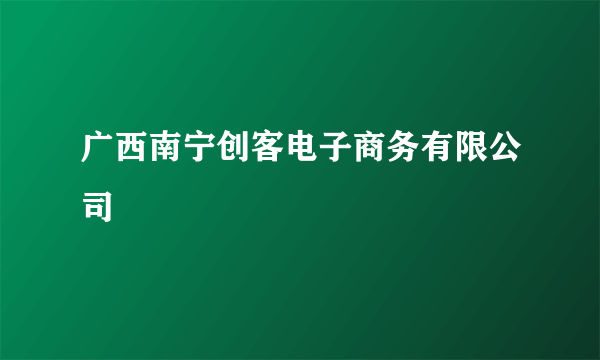 广西南宁创客电子商务有限公司